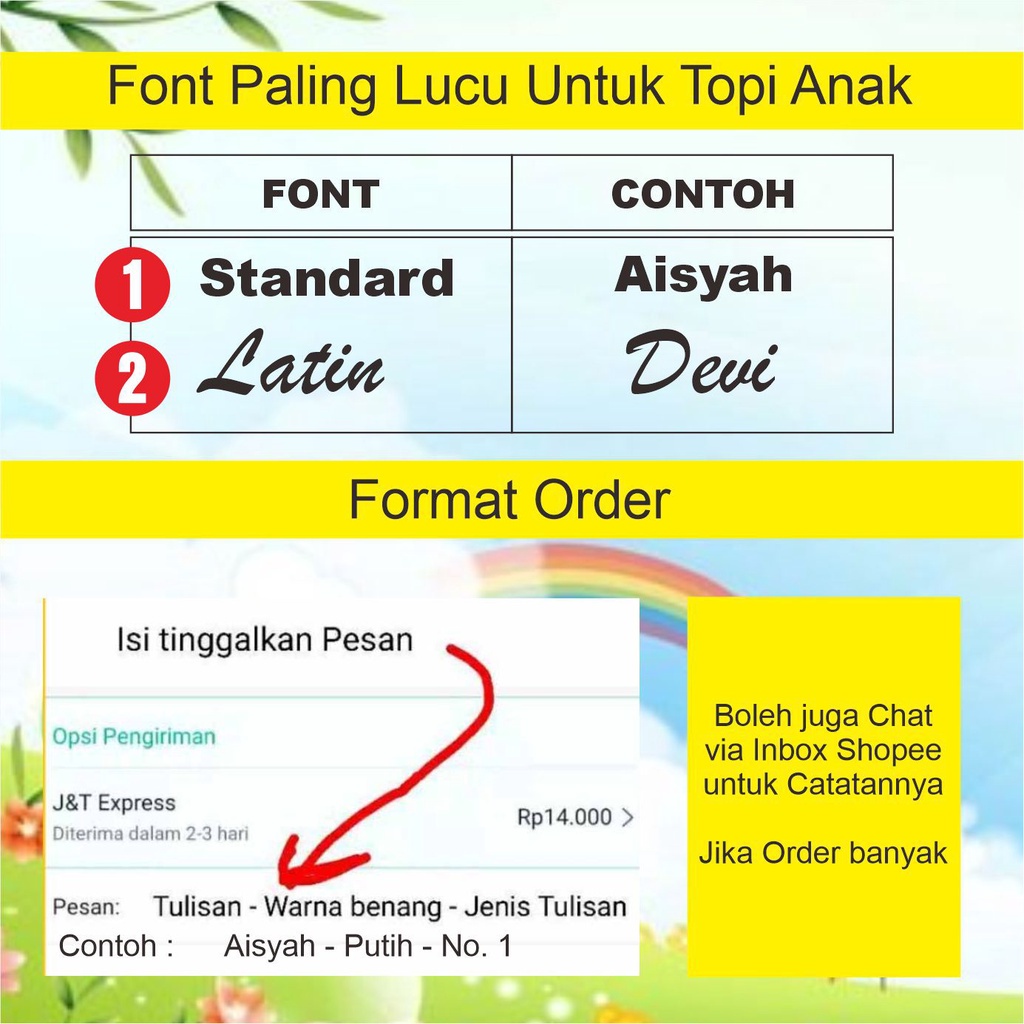 Font Paling Lucu Untuk Topi Anak

| FONT | CONTOH |
|---|---|
| 1 Standard | Aisyah |
| 2 Latin | Devi |

Format Order

Isi tinggalkan Pesan

Opsi Pengiriman

J&T Express
Diterima dalam 2-3 hari
Rp14.000 >

Pesan: Tulisan - Warna benang - Jenis Tulisan
Contoh : Aisyah - Putih - No. 1

Boleh juga Chat via Inbox Shopee untuk Catatannya

Jika Order banyak